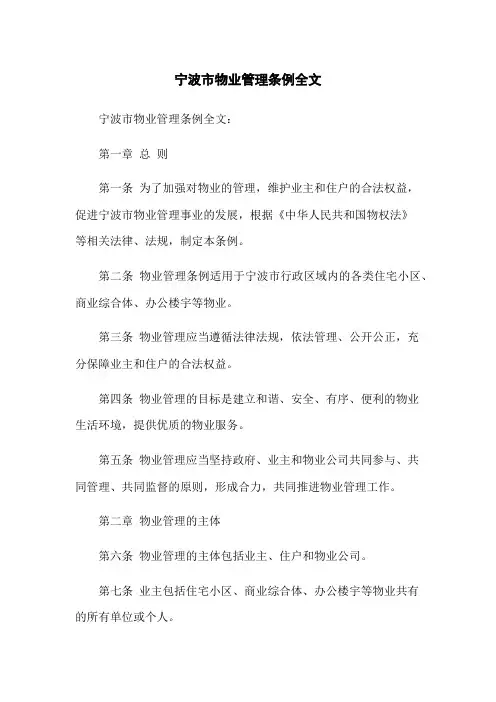 宁波市物业管理条例全文

宁波市物业管理条例全文：

第一章 总 则

第一条 为了加强对物业的管理，维护业主和住户的合法权益，促进宁波市物业管理事业的发展，根据《中华人民共和国物权法》等相关法律、法规，制定本条例。

第二条 物业管理条例适用于宁波市行政区域内的各类住宅小区、商业综合体、办公楼宇等物业。

第三条 物业管理应当遵循法律法规，依法管理、公开公正，充分保障业主和住户的合法权益。

第四条 物业管理的目标是建立和谐、安全、有序、便利的物业生活环境，提供优质的物业服务。

第五条 物业管理应当坚持政府、业主和物业公司共同参与、共同管理、共同监督的原则，形成合力，共同推进物业管理工作。

第二章 物业管理的主体

第六条 物业管理的主体包括业主、住户和物业公司。

第七条 业主包括住宅小区、商业综合体、办公楼宇等物业共有的所有单位或个人。